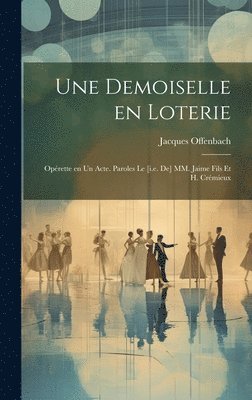 Une Demoiselle en Loterie

Jacques Offenbach

Opérette en Un Acte. Paroles Le [i.e. De] MM. Jaime Fils Et H. Crémieux